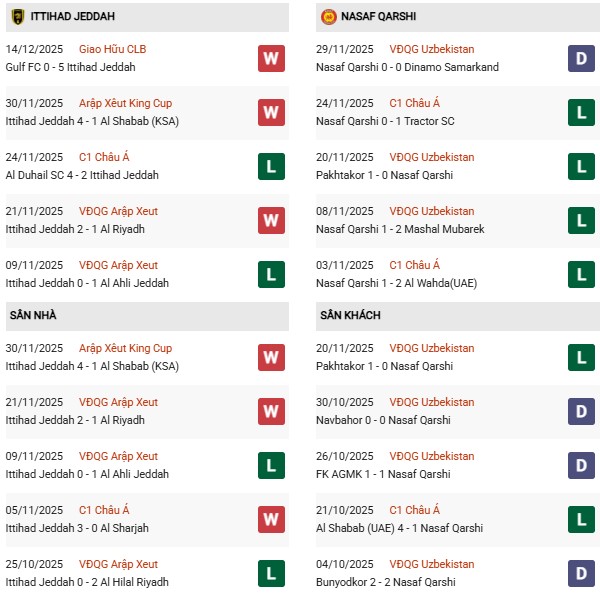 ITTIHAD JEDDAH

14/12/2025 Giao Hữu CLB
Gulf FC 0 - 5 Ittihad Jeddah
W

30/11/2025 Arập Xêut King Cup
Ittihad Jeddah 4 - 1 Al Shabab (KSA)
W

24/11/2025 C1 Châu Á
Al Duhail SC 4 - 2 Ittihad Jeddah
L

21/11/2025 VĐQG Arập Xeut
Ittihad Jeddah 2 - 1 Al Riyadh
W

09/11/2025 VĐQG Arập Xeut
Ittihad Jeddah 0 - 1 Al Ahli Jeddah
L

SÂN NHÀ

30/11/2025 Arập Xêut King Cup
Ittihad Jeddah 4 - 1 Al Shabab (KSA)
W

21/11/2025 VĐQG Arập Xeut
Ittihad Jeddah 2 - 1 Al Riyadh
W

09/11/2025 VĐQG Arập Xeut
Ittihad Jeddah 0 - 1 Al Ahli Jeddah
L

05/11/2025 C1 Châu Á
Ittihad Jeddah 3 - 0 Al Sharjah
W

25/10/2025 VĐQG Arập Xeut
Ittihad Jeddah 0 - 2 Al Hilal Riyadh
L

NASAF QARSHI

29/11/2025 VĐQG Uzbekistan
Nasaf Qarshi 0 - 0 Dinamo Samarkand
D

24/11/2025 C1 Châu Á
Nasaf Qarshi 0 - 1 Tractor SC
L

20/11/2025 VĐQG Uzbekistan
Pakhtakor 1 - 0 Nasaf Qarshi
L

08/11/2025 VĐQG Uzbekistan
Nasaf Qarshi 1 - 2 Mashal Mubarek
L

03/11/2025 C1 Châu Á
Nasaf Qarshi 1 - 2 Al Wahda(UAE)
L

SÂN KHÁCH

20/11/2025 VĐQG Uzbekistan
Pakhtakor 1 - 0 Nasaf Qarshi
L

30/10/2025 VĐQG Uzbekistan
Navbahor 0 - 0 Nasaf Qarshi
D

26/10/2025 VĐQG Uzbekistan
FK AGMK 1 - 1 Nasaf Qarshi
D

21/10/2025 C1 Châu Á
Al Shabab (UAE) 4 - 1 Nasaf Qarshi
L

04/10/2025 VĐQG Uzbekistan
Bunyodkor 2 - 2 Nasaf Qarshi
D